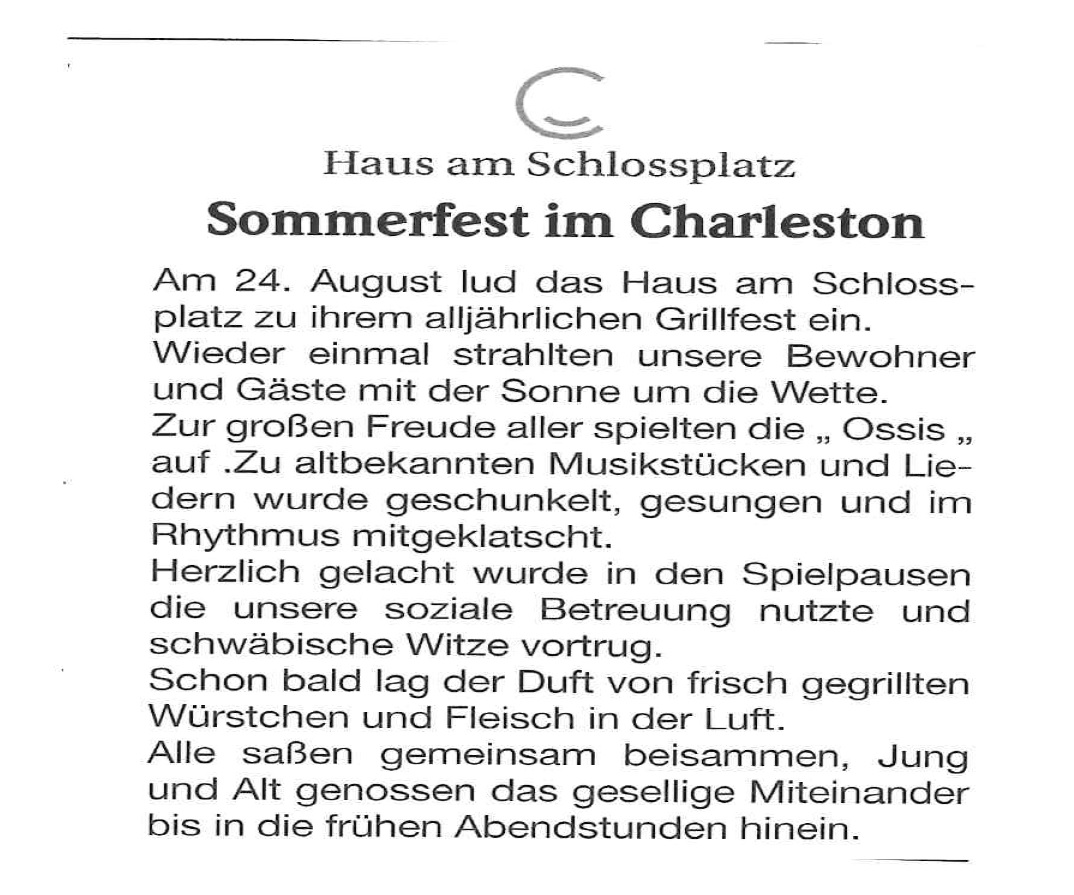 Haus am Schlossplatz

Sommerfest im Charleston

Am 24. August lud das Haus am Schlossplatz zu ihrem alljährlichen Grillfest ein.
Wieder einmal strahlten unsere Bewohner und Gäste mit der Sonne um die Wette.
Zur großen Freude aller spielten die „ Ossis „ auf .Zu altbekannten Musikstücken und Liedern wurde geschunkelt, gesungen und im Rhythmus mitgeklatscht.
Herzlich gelacht wurde in den Spielpausen die unsere soziale Betreuung nutzte und schwäbische Witze vortrug.
Schon bald lag der Duft von frisch gegrillten Würstchen und Fleisch in der Luft.
Alle saßen gemeinsam beisammen, Jung und Alt genossen das gesellige Miteinander bis in die frühen Abendstunden hinein.